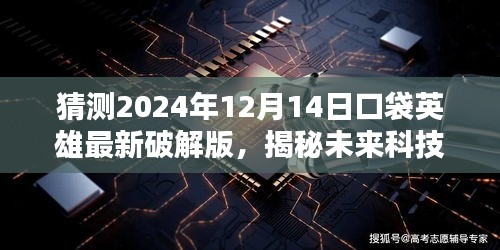 猜测2024年12月14日口袋英雄最新破解版，揭秘未来科技

搜狐号@高考志愿辅导专家